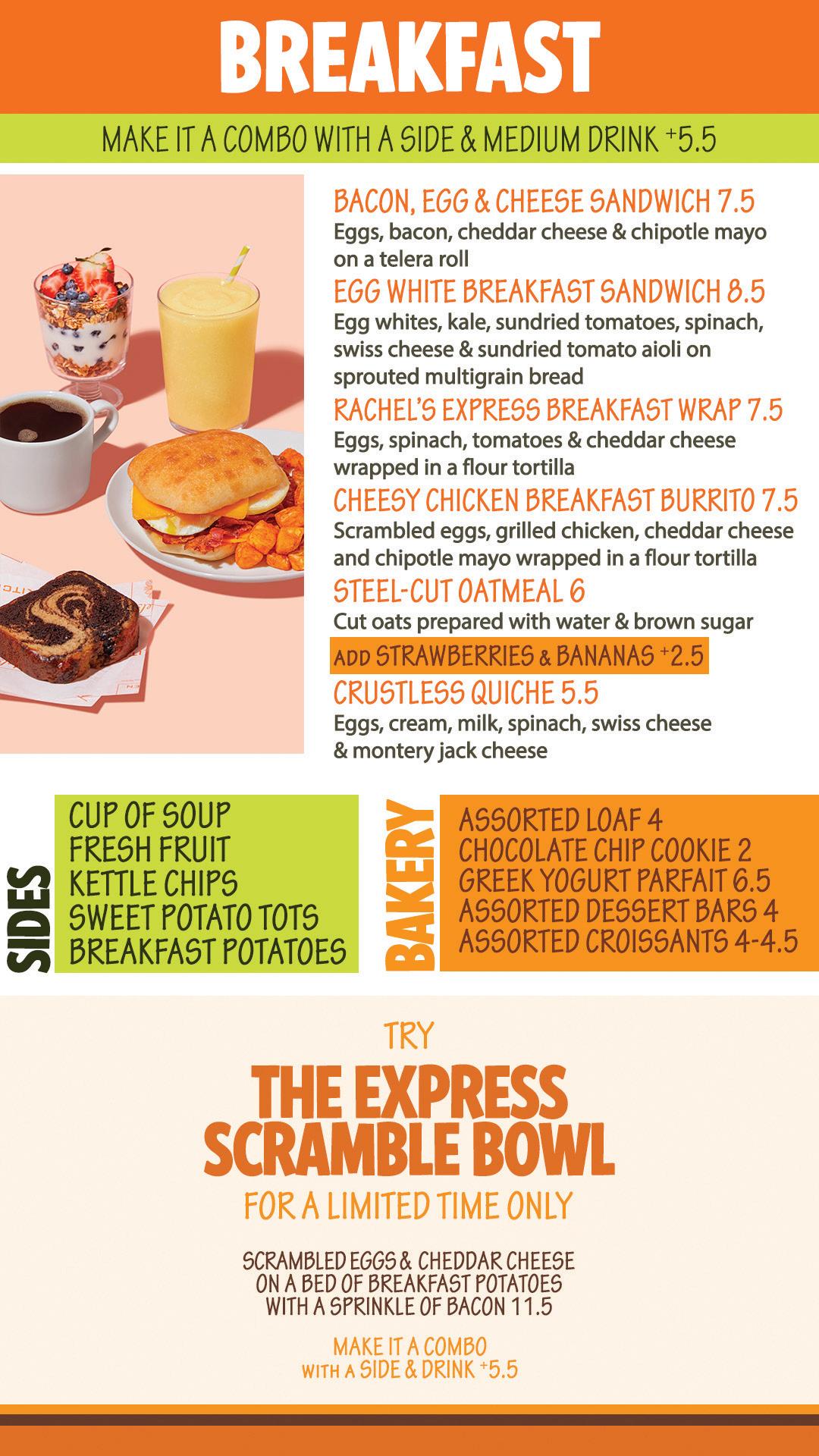 BREAKFAST

MAKE IT A COMBO WITH A SIDE & MEDIUM DRINK +5.5

BACON, EGG & CHEESE SANDWICH 7.5
Eggs, bacon, cheddar cheese & chipotle mayo on a telera roll

EGG WHITE BREAKFAST SANDWICH 8.5
Egg whites, kale, sundried tomatoes, spinach, swiss cheese & sundried tomato aioli on sprouted multigrain bread

RACHEL'S EXPRESS BREAKFAST WRAP 7.5
Eggs, spinach, tomatoes & cheddar cheese wrapped in a flour tortilla

CHEESY CHICKEN BREAKFAST BURRITO 7.5
Scrambled eggs, grilled chicken, cheddar cheese and chipotle mayo wrapped in a flour tortilla

STEEL-CUT OATMEAL 6
Cut oats prepared with water & brown sugar

ADD STRAWBERRIES & BANANAS +2.5

CRUSTLESS QUICHE 5.5
Eggs, cream, milk, spinach, swiss cheese & montery jack cheese

SIDES
CUP OF SOUP
FRESH FRUIT
KETTLE CHIPS
SWEET POTATO TOTS
BREAKFAST POTATOES

BAKERY
ASSORTED LOAF 4
CHOCOLATE CHIP COOKIE 2
GREEK YOGURT PARFAIT 6.5
ASSORTED DESSERT BARS 4
ASSORTED CROISSANTS 4-4.5

TRY
THE EXPRESS SCRAMBLE BOWL
FOR A LIMITED TIME ONLY

SCRAMBLED EGGS & CHEDDAR CHEESE
ON A BED OF BREAKFAST POTATOES
WITH A SPRINKLE OF BACON 11.5

MAKE IT A COMBO
WITH A SIDE & DRINK +5.5